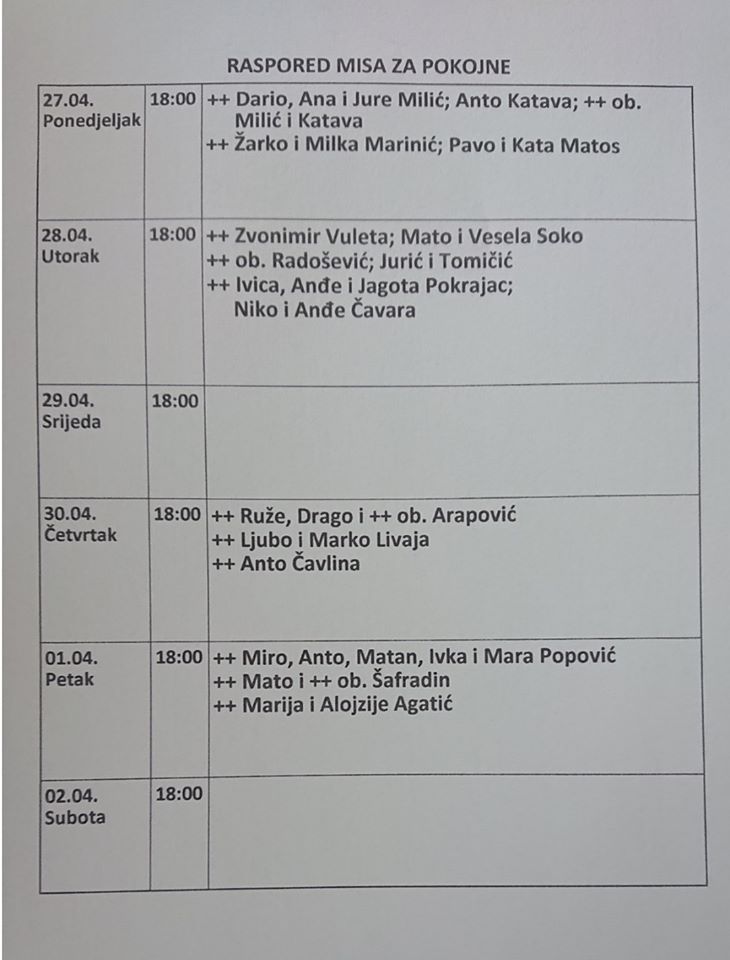 RASPORED MISA ZA POKOJNE

| 27.04. Ponedjeljak | 18:00 | ++ Dario, Ana i Jure Milić; Anto Katava; ++ ob. Milić i Katava ++ Žarko i Milka Marinić; Pavo i Kata Matos |
|---|---|---|
| 28.04. Utorak | 18:00 | ++ Zvonimir Vuleta; Mato i Vesela Soko ++ ob. Radošević; Jurić i Tomičić ++ Ivica, Anđe i Jagota Pokrajac; Niko i Anđe Čavara |
| 29.04. Srijeda | 18:00 | |
| 30.04. Četvrtak | 18:00 | ++ Ruže, Drago i ++ ob. Arapović ++ Ljubo i Marko Livaja ++ Anto Čavlina |
| 01.04. Petak | 18:00 | ++ Miro, Anto, Matan, Ivka i Mara Popović ++ Mato i ++ ob. Šafradin ++ Marija i Alojzije Agatić |
| 02.04. Subota | 18:00 | |